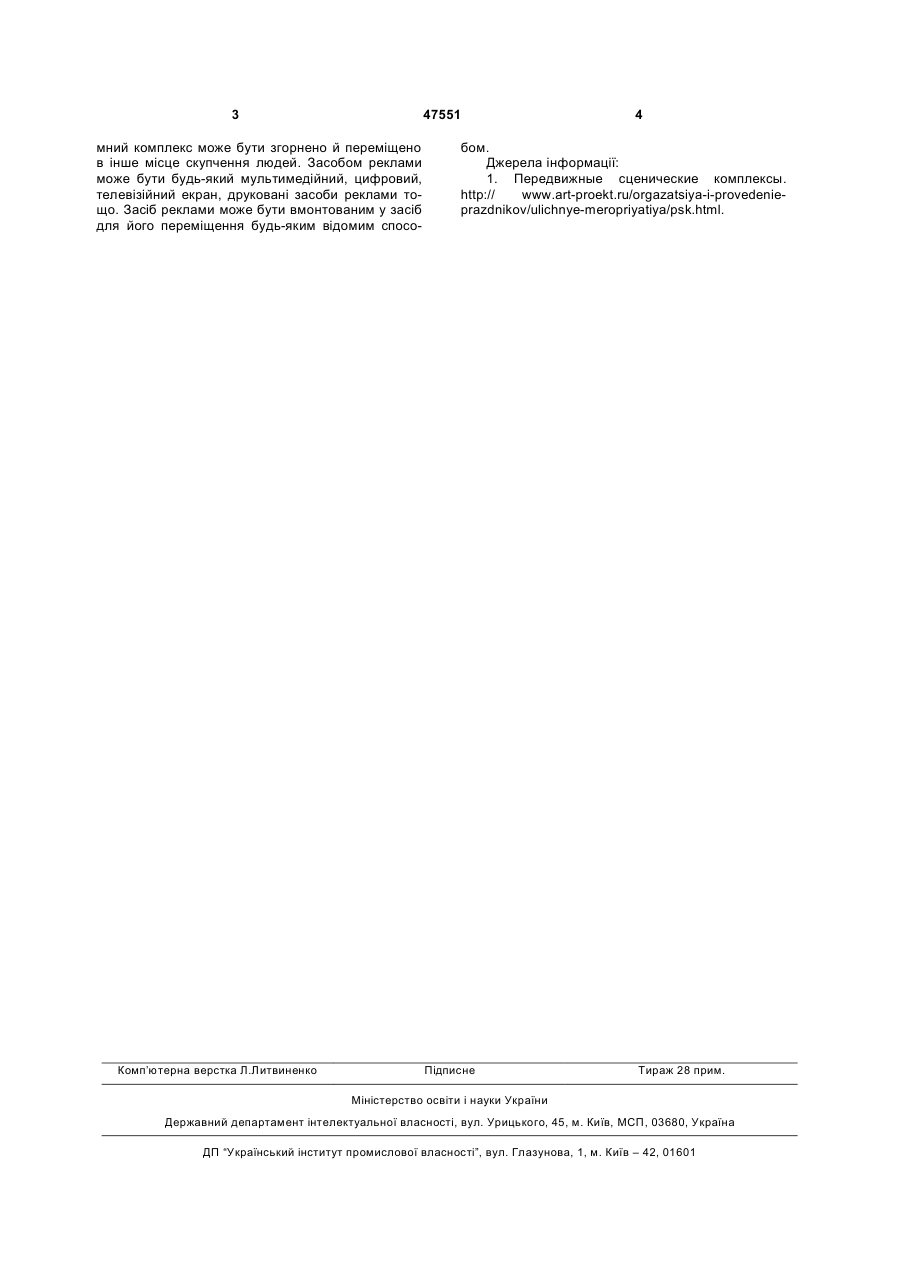 3 47551 4

мний комплекс може бути згорнено й переміщено в інше місце скупчення людей. Засобом реклами може бути будь-який мультимедійний, цифровий, телевізійний екран, друковані засоби реклами тощо. Засіб реклами може бути вмонтованим у засіб для його переміщення будь-яким відомим способом.

Джерела інформації:

1. Передвижные сценические комплексы. http:// www.art-proekt.ru/orgazatsiya-i-provedenie-prazdnikov/ulichnye-meropriyatiya/psk.html.

Комп'ютерна верстка Л.Литвиненко Підписне Тираж 28 прим.

Міністерство освіти і науки України

Державний департамент інтелектуальної власності, вул. Урицького, 45, м. Київ, МСП, 03680, Україна

ДП "Український інститут промислової власності", вул. Глазунова, 1, м. Київ – 42, 01601